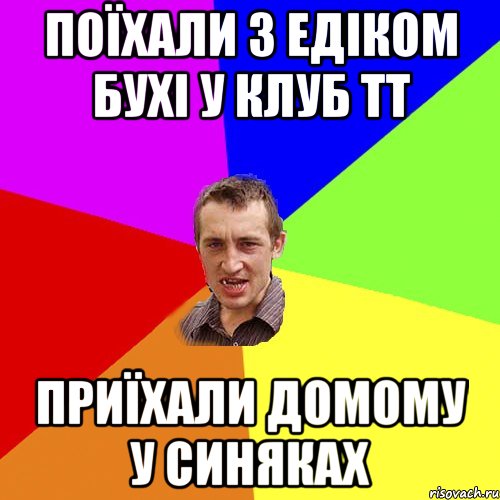 ПОЇХАЛИ З ЕДІКОМ БУХІ У КЛУБ ТТ

ПРИЇХАЛИ ДОМОМУ У СИНЯКАХ

risovach.ru